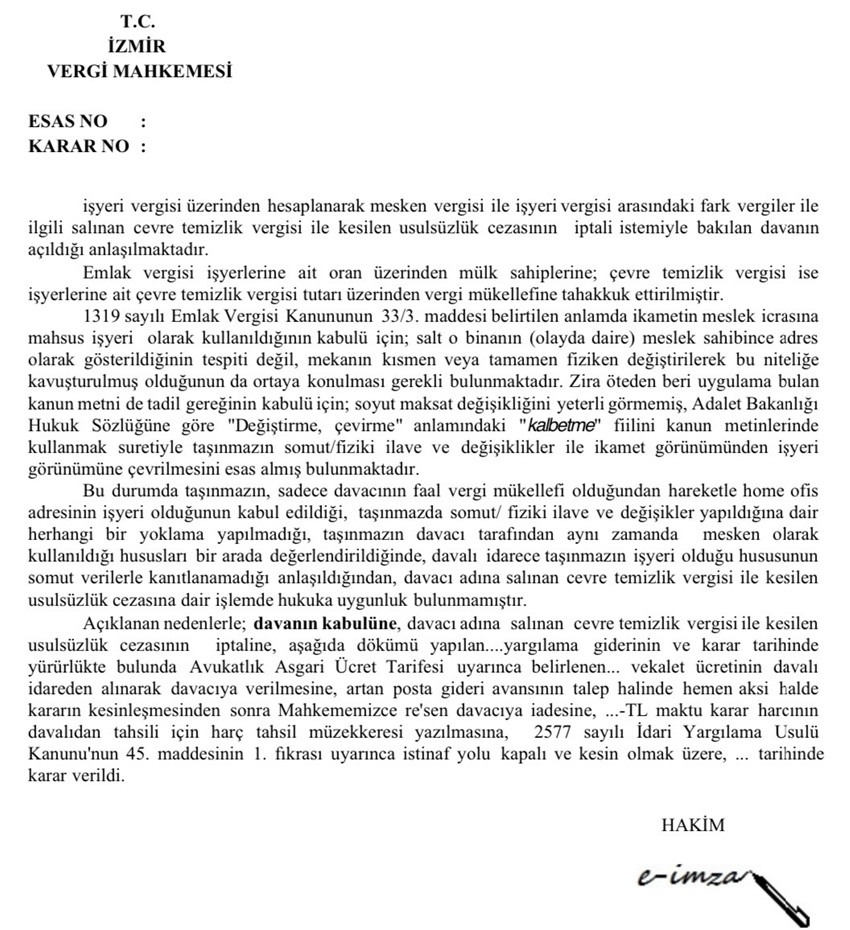 T.C.
İZMİR
VERGİ MAHKEMESİ

ESAS NO :
KARAR NO :

işyeri vergisi üzerinden hesaplanarak mesken vergisi ile işyeri vergisi arasındaki fark vergiler ile ilgili salınan cevre temizlik vergisi ile kesilen usulsüzlük cezasının iptali istemiyle bakılan davanın açıldığı anlaşılmaktadır.

Emlak vergisi işyerlerine ait oran üzerinden mülk sahiplerine; çevre temizlik vergisi ise işyerlerine ait çevre temizlik vergisi tutarı üzerinden vergi mükellefine tahakkuk ettirilmiştir.

1319 sayılı Emlak Vergisi Kanununun 33/3. maddesi belirtilen anlamda ikametin meslek icrasına mahsus işyeri olarak kullanıldığının kabulü için; salt o binanın (olayda daire) meslek sahibince adres olarak gösterildiğinin tespiti değil, mekanın kısmen veya tamamen fiziken değiştirilerek bu niteliğe kavuşturulmuş olduğunun da ortaya konulması gerekli bulunmaktadır. Zira öteden beri uygulama bulan kanun metni de tadil gereğinin kabulü için; soyut maksat değişikliğini yeterli görmemiş, Adalet Bakanlığı Hukuk Sözlüğüne göre "Değiştirme, çevirme" anlamındaki "kalbetme" fiilini kanun metinlerinde kullanmak suretiyle taşınmazın somut/fiziki ilave ve değişiklikler ile ikamet görünümünden işyeri görünümüne çevrilmesini esas almış bulunmaktadır.

Bu durumda taşınmazın, sadece davacının faal vergi mükellefi olduğundan hareketle home ofis adresinin işyeri olduğunun kabul edildiği, taşınmazda somut/ fiziki ilave ve değişikler yapıldığına dair herhangi bir yoklama yapılmadığı, taşınmazın davacı tarafından aynı zamanda mesken olarak kullanıldığı hususları bir arada değerlendirildiğinde, davalı idarece taşınmazın işyeri olduğu hususunun somut verilerle kanıtlanamadığı anlaşıldığından, davacı adına salınan cevre temizlik vergisi ile kesilen usulsüzlük cezasına dair işlemde hukuka uygunluk bulunmamıştır.

Açıklanan nedenlerle; davanın kabulüne, davacı adına salınan cevre temizlik vergisi ile kesilen usulsüzlük cezasının iptaline, aşağıda dökümü yapılan....yargılama giderinin ve karar tarihinde yürürlükte bulunda Avukatlık Asgari Ücret Tarifesi uyarınca belirlenen... vekalet ücretinin davalı idareden alınarak davacıya verilmesine, artan posta gideri avansının talep halinde hemen aksi halde kararın kesinleşmesinden sonra Mahkememizce re'sen davacıya iadesine, ...-TL maktu karar harcının davalıdan tahsili için harç tahsil müzekkeresi yazılmasına, 2577 sayılı İdari Yargılama Usulü Kanunu'nun 45. maddesinin 1. fıkrası uyarınca istinaf yolu kapalı ve kesin olmak üzere, ... tarihinde karar verildi.

HAKİM

e-imza